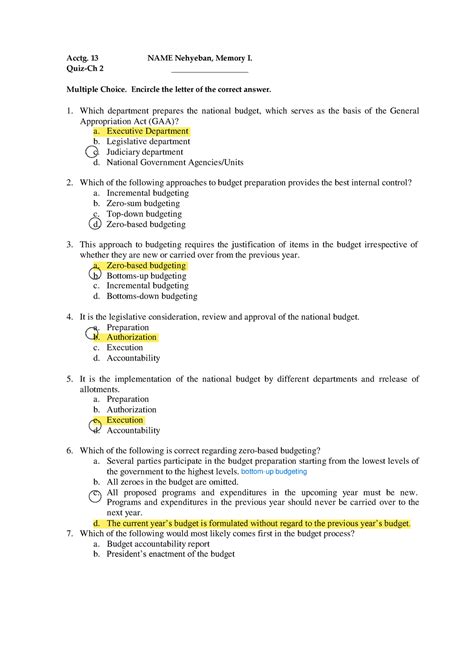 Acctg. 13 NAME Nehyeban, Memory I.
Quiz-Ch 2

Multiple Choice. Encircle the letter of the correct answer.

1. Which department prepares the national budget, which serves as the basis of the General Appropriation Act (GAA)?
a. Executive Department
b. Legislative department
c. Judiciary department
d. National Government Agencies/Units

2. Which of the following approaches to budget preparation provides the best internal control?
a. Incremental budgeting
b. Zero-sum budgeting
c. Top-down budgeting
d. Zero-based budgeting

3. This approach to budgeting requires the justification of items in the budget irrespective of whether they are new or carried over from the previous year.
a. Zero-based budgeting
b. Bottoms-up budgeting
c. Incremental budgeting
d. Bottoms-down budgeting

4. It is the legislative consideration, review and approval of the national budget.
a. Preparation
b. Authorization
c. Execution
d. Accountability

5. It is the implementation of the national budget by different departments and rrelease of allotments.
a. Preparation
b. Authorization
c. Execution
d. Accountability

6. Which of the following is correct regarding zero-based budgeting?
a. Several parties participate in the budget preparation starting from the lowest levels of the government to the highest levels. bottom-up budgeting
b. All zeroes in the budget are omitted.
c. All proposed programs and expenditures in the upcoming year must be new. Programs and expenditures in the previous year should never be carried over to the next year.
d. The current year's budget is formulated without regard to the previous year's budget.
7. Which of the following would most likely comes first in the budget process?
a. Budget accountability report
b. President's enactment of the budget